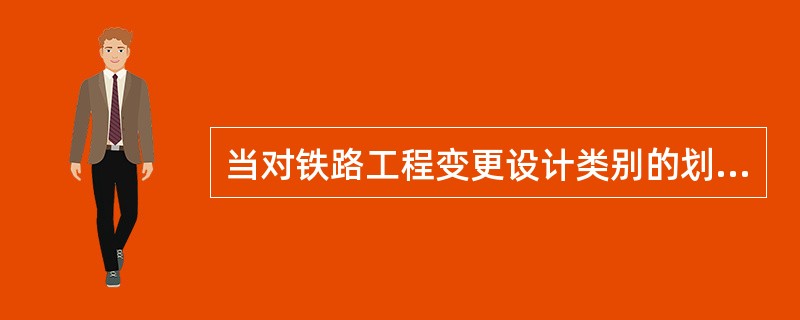 当对铁路工程变更设计类别的划...